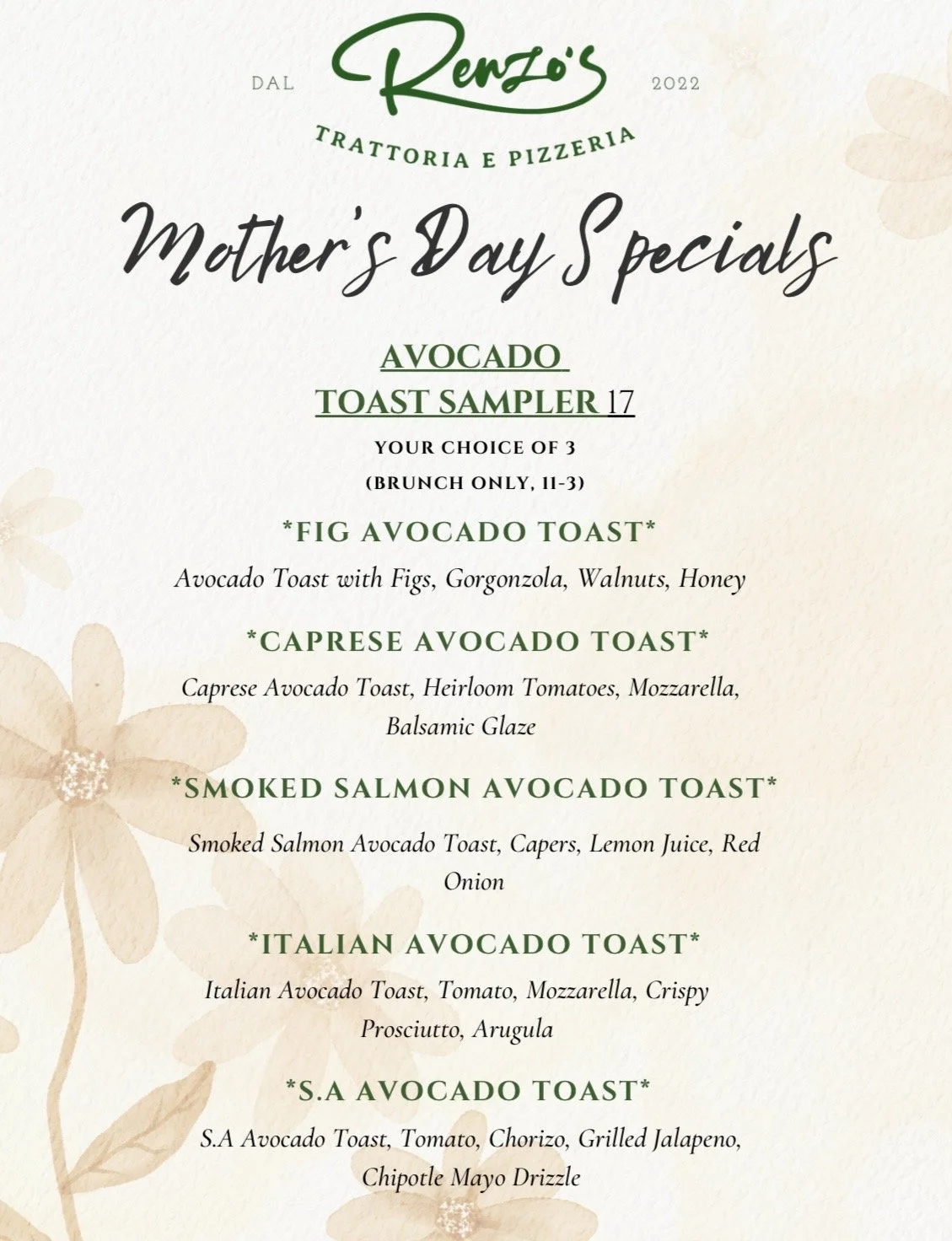 DAL
Renzo's
2022
TRATTORIA E PIZZERIA

Mother's Day Specials

AVOCADO
TOAST SAMPLER 17

YOUR CHOICE OF 3
(BRUNCH ONLY, 11-3)

*FIG AVOCADO TOAST*

Avocado Toast with Figs, Gorgonzola, Walnuts, Honey

*CAPRESE AVOCADO TOAST*

Caprese Avocado Toast, Heirloom Tomatoes, Mozzarella, Balsamic Glaze

*SMOKED SALMON AVOCADO TOAST*

Smoked Salmon Avocado Toast, Capers, Lemon Juice, Red Onion

*ITALIAN AVOCADO TOAST*

Italian Avocado Toast, Tomato, Mozzarella, Crispy Prosciutto, Arugula

*S.A AVOCADO TOAST*

S.A Avocado Toast, Tomato, Chorizo, Grilled Jalapeno, Chipotle Mayo Drizzle